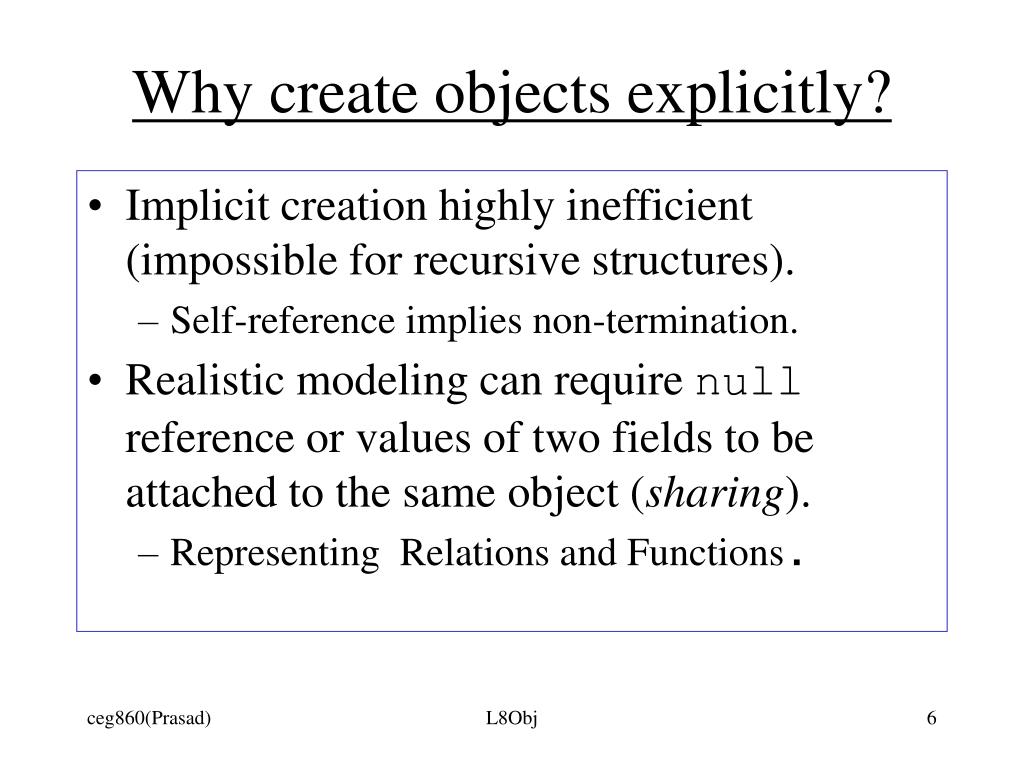 Why create objects explicitly?

• Implicit creation highly inefficient (impossible for recursive structures).
– Self-reference implies non-termination.
• Realistic modeling can require null reference or values of two fields to be attached to the same object (sharing).
– Representing Relations and Functions.

ceg860(Prasad)
L8Obj
6